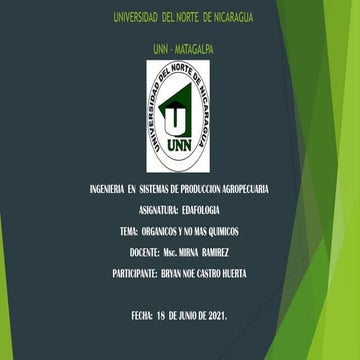 UNIVERSIDAD DEL NORTE DE NICARAGUA

UNN - MATAGALPA

UNIVERSIDAD DEL NORTE DE NICARAGUA

U

UNN

INGENIERIA EN SISTEMAS DE PRODUCCION AGROPECUARIA

ASIGNATURA: EDAFOLOGIA

TEMA: ORGANICOS Y NO MAS QUIMICOS

DOCENTE: Msc. MIRNA RAMIREZ

PARTICIPANTE: BRYAN NOE CASTRO HUERTA

FECHA: 18 DE JUNIO DE 2021.